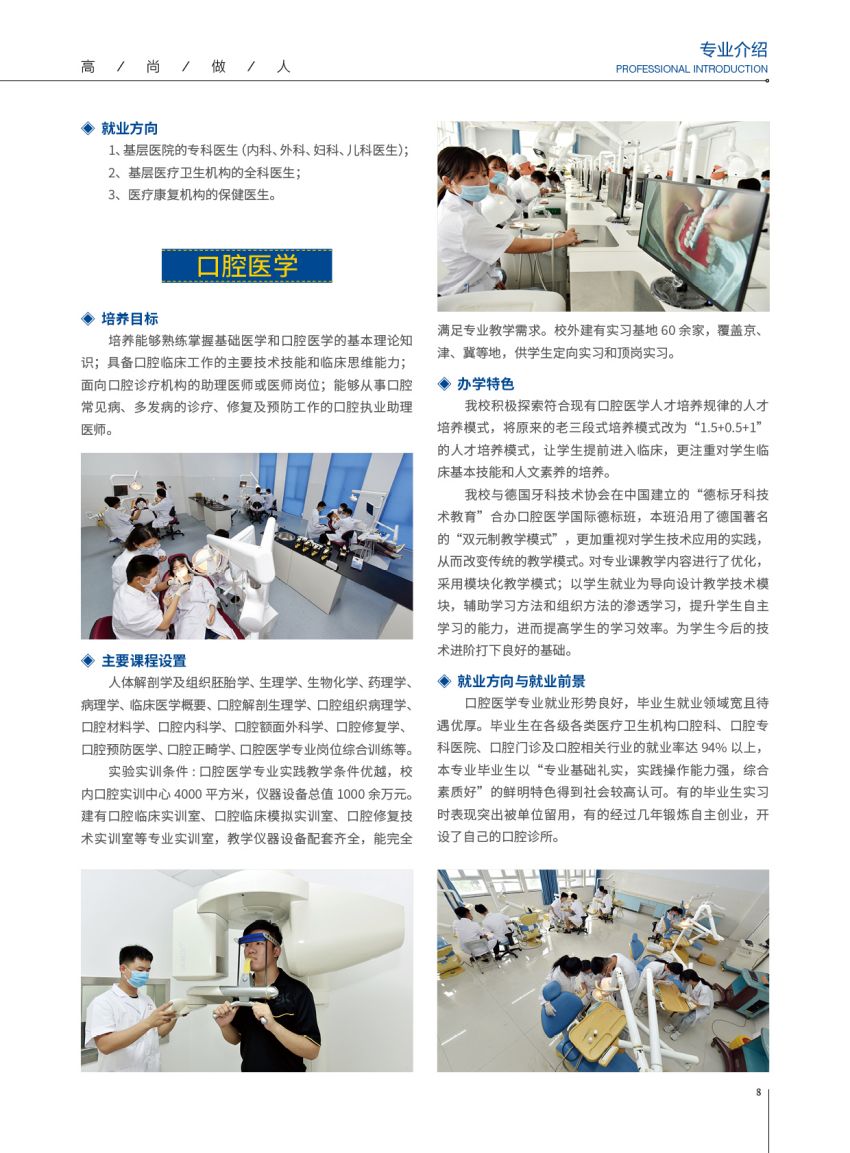 高 / 尚 / 做 / 人

专业介绍
PROFESSIONAL INTRODUCTION

◈ 就业方向

1、基层医院的专科医生（内科、外科、妇科、儿科医生）；
2、基层医疗卫生机构的全科医生；
3、医疗康复机构的保健医生。

口腔医学

◈ 培养目标

培养能够熟练掌握基础医学和口腔医学的基本理论知识；具备口腔临床工作的主要技术技能和临床思维能力；面向口腔诊疗机构的助理医师或医师岗位；能够从事口腔常见病、多发病的诊疗、修复及预防工作的口腔执业助理医师。

◈ 主要课程设置

人体解剖学及组织胚胎学、生理学、生物化学、药理学、病理学、临床医学概要、口腔解剖生理学、口腔组织病理学、口腔材料学、口腔内科学、口腔额面外科学、口腔修复学、口腔预防医学、口腔正畸学、口腔医学专业岗位综合训练等。

实验实训条件：口腔医学专业实践教学条件优越，校内口腔实训中心 4000 平方米，仪器设备总值 1000 余万元。建有口腔临床实训室、口腔临床模拟实训室、口腔修复技术实训室等专业实训室，教学仪器设备配套齐全，能完全满足专业教学需求。校外建有实习基地 60 余家，覆盖京、津、冀等地，供学生定向实习和顶岗实习。

◈ 办学特色

我校积极探索符合现有口腔医学人才培养规律的人才培养模式，将原来的老三段式培养模式改为“1.5+0.5+1”的人才培养模式，让学生提前进入临床，更注重对学生临床基本技能和人文素养的培养。

我校与德国牙科技术协会在中国建立的“德标牙科技术教育”合办口腔医学国际德标班，本班沿用了德国著名的“双元制教学模式”，更加重视对学生技术应用的实践，从而改变传统的教学模式。对专业课教学内容进行了优化，采用模块化教学模式；以学生就业为导向设计教学技术模块，辅助学习方法和组织方法的渗透学习，提升学生自主学习的能力，进而提高学生的学习效率。为学生今后的技术进阶打下良好的基础。

◈ 就业方向与就业前景

口腔医学专业就业形势良好，毕业生就业领域宽且待遇优厚。毕业生在各级各类医疗卫生机构口腔科、口腔专科医院、口腔门诊及口腔相关行业的就业率达 94% 以上，本专业毕业生以“专业基础礼实，实践操作能力强，综合素质好”的鲜明特色得到社会较高认可。有的毕业生实习时表现突出被单位留用，有的经过几年锻炼自主创业，开设了自己的口腔诊所。

8